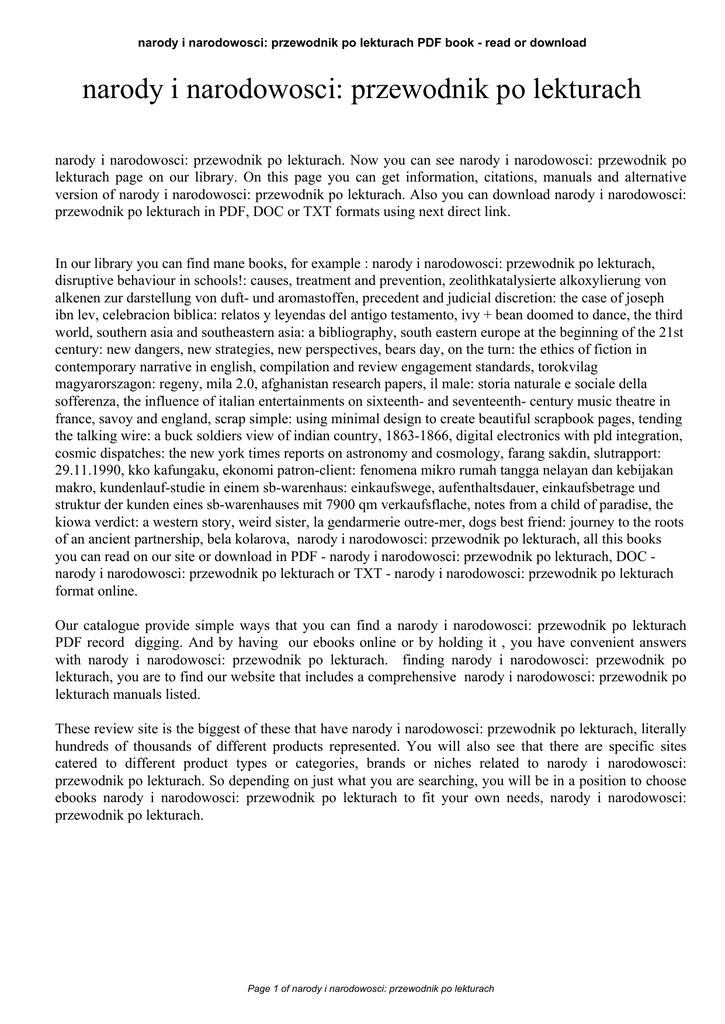 narody i narodowosci: przewodnik po lekturach PDF book - read or download

narody i narodowosci: przewodnik po lekturach

narody i narodowosci: przewodnik po lekturach. Now you can see narody i narodowosci: przewodnik po lekturach page on our library. On this page you can get information, citations, manuals and alternative version of narody i narodowosci: przewodnik po lekturach. Also you can download narody i narodowosci: przewodnik po lekturach in PDF, DOC or TXT formats using next direct link.

In our library you can find mane books, for example : narody i narodowosci: przewodnik po lekturach, disruptive behaviour in schools!: causes, treatment and prevention, zeolithkatalysierte alkoxylierung von alkenen zur darstellung von duft- und aromastoffen, precedent and judicial discretion: the case of joseph ibn lev, celebracion biblica: relatos y leyendas del antigo testamento, ivy + bean doomed to dance, the third world, southern asia and southeastern asia: a bibliography, south eastern europe at the beginning of the 21st century: new dangers, new strategies, new perspectives, bears day, on the turn: the ethics of fiction in contemporary narrative in english, compilation and review engagement standards, torokvilag magyarorszagon: regeny, mila 2.0, afghanistan research papers, il male: storia naturale e sociale della sofferenza, the influence of italian entertainments on sixteenth- and seventeenth- century music theatre in france, savoy and england, scrap simple: using minimal design to create beautiful scrapbook pages, tending the talking wire: a buck soldiers view of indian country, 1863-1866, digital electronics with pld integration, cosmic dispatches: the new york times reports on astronomy and cosmology, farang sakdin, slutrapport: 29.11.1990, kko kafungaku, ekonomi patron-client: fenomena mikro rumah tangga nelayan dan kebijakan makro, kundenlauf-studie in einem sb-warenhaus: einkaufswege, aufenthaltsdauer, einkaufsbetrage und struktur der kunden eines sb-warenhauses mit 7900 qm verkaufsflache, notes from a child of paradise, the kiowa verdict: a western story, weird sister, la gendarmerie outre-mer, dogs best friend: journey to the roots of an ancient partnership, bela kolarova, narody i narodowosci: przewodnik po lekturach, all this books you can read on our site or download in PDF - narody i narodowosci: przewodnik po lekturach, DOC - narody i narodowosci: przewodnik po lekturach or TXT - narody i narodowosci: przewodnik po lekturach format online.

Our catalogue provide simple ways that you can find a narody i narodowosci: przewodnik po lekturach PDF record digging. And by having our ebooks online or by holding it , you have convenient answers with narody i narodowosci: przewodnik po lekturach. finding narody i narodowosci: przewodnik po lekturach, you are to find our website that includes a comprehensive narody i narodowosci: przewodnik po lekturach manuals listed.

These review site is the biggest of these that have narody i narodowosci: przewodnik po lekturach, literally hundreds of thousands of different products represented. You will also see that there are specific sites catered to different product types or categories, brands or niches related to narody i narodowosci: przewodnik po lekturach. So depending on just what you are searching, you will be in a position to choose ebooks narody i narodowosci: przewodnik po lekturach to fit your own needs, narody i narodowosci: przewodnik po lekturach.

Page 1 of narody i narodowosci: przewodnik po lekturach